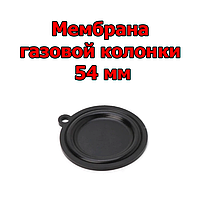 Мембрана газовой колонки 54 мм